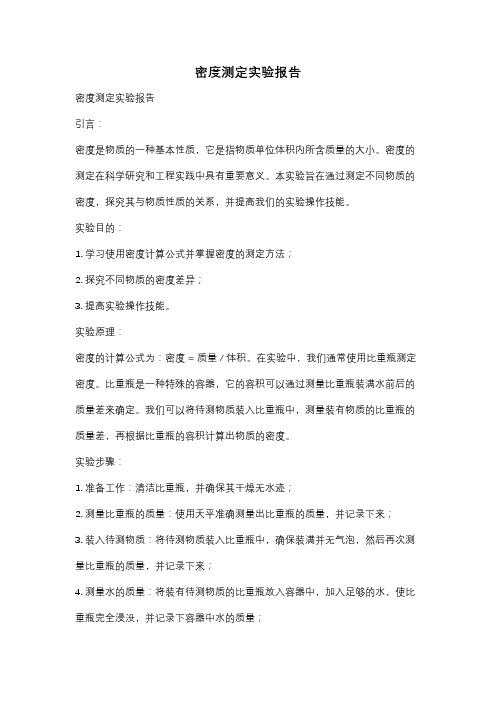 密度测定实验报告

密度测定实验报告

引言：

密度是物质的一种基本性质，它是指物质单位体积内所含质量的大小。密度的测定在科学研究和工程实践中具有重要意义。本实验旨在通过测定不同物质的密度，探究其与物质性质的关系，并提高我们的实验操作技能。

实验目的：

1. 学习使用密度计算公式并掌握密度的测定方法；

2. 探究不同物质的密度差异；

3. 提高实验操作技能。

实验原理：

密度的计算公式为：密度 = 质量 / 体积。在实验中，我们通常使用比重瓶测定密度。比重瓶是一种特殊的容器，它的容积可以通过测量比重瓶装满水前后的质量差来确定。我们可以将待测物质装入比重瓶中，测量装有物质的比重瓶的质量差，再根据比重瓶的容积计算出物质的密度。

实验步骤：

1. 准备工作：清洁比重瓶，并确保其干燥无水迹；

2. 测量比重瓶的质量：使用天平准确测量出比重瓶的质量，并记录下来；

3. 装入待测物质：将待测物质装入比重瓶中，确保装满并无气泡，然后再次测量比重瓶的质量，并记录下来；

4. 测量水的质量：将装有待测物质的比重瓶放入容器中，加入足够的水，使比重瓶完全浸没，并记录下容器中水的质量；